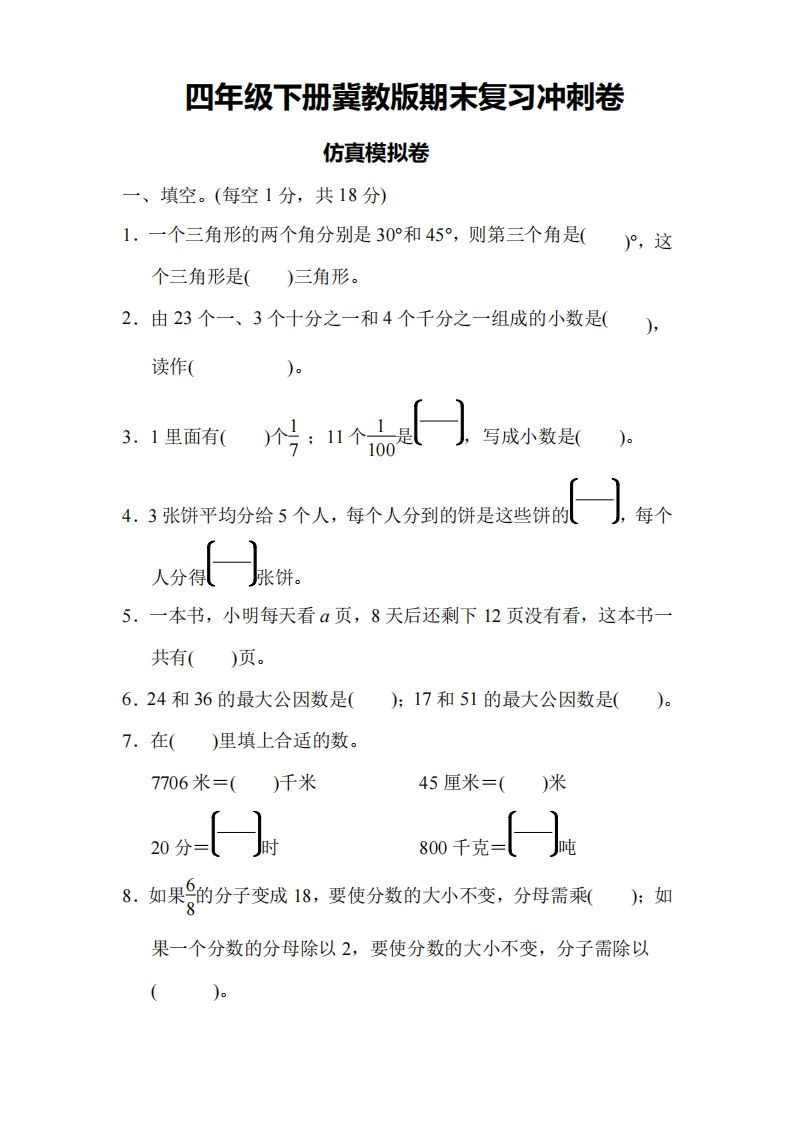 四年级下册冀教版期末复习冲刺卷

仿真模拟卷

一、填空。(每空 1 分，共 18 分)

1．一个三角形的两个角分别是 30°和 45°，则第三个角是(　　)°，这个三角形是(　　)三角形。

2．由 23 个一、3 个十分之一和 4 个千分之一组成的小数是(　　)，读作(　　　　)。

3．1 里面有(　　)个$\frac{1}{7}$；11 个$\frac{1}{100}$是$\left(\frac{\quad}{\quad}\right)$，写成小数是(　　)。

4．3 张饼平均分给 5 个人，每个人分到的饼是这些饼的$\left(\frac{\quad}{\quad}\right)$，每个人分得$\left(\frac{\quad}{\quad}\right)$张饼。

5．一本书，小明每天看 $a$ 页，8 天后还剩下 12 页没有看，这本书一共有(　　)页。

6．24 和 36 的最大公因数是(　　)；17 和 51 的最大公因数是(　　)。

7．在(　　)里填上合适的数。

7706 米＝(　　)千米　　45 厘米＝(　　)米

20 分＝$\left(\frac{\quad}{\quad}\right)$时　　800 千克＝$\left(\frac{\quad}{\quad}\right)$吨

8．如果$\frac{6}{8}$的分子变成 18，要使分数的大小不变，分母需乘(　　)；如果一个分数的分母除以 2，要使分数的大小不变，分子需除以(　　　)。